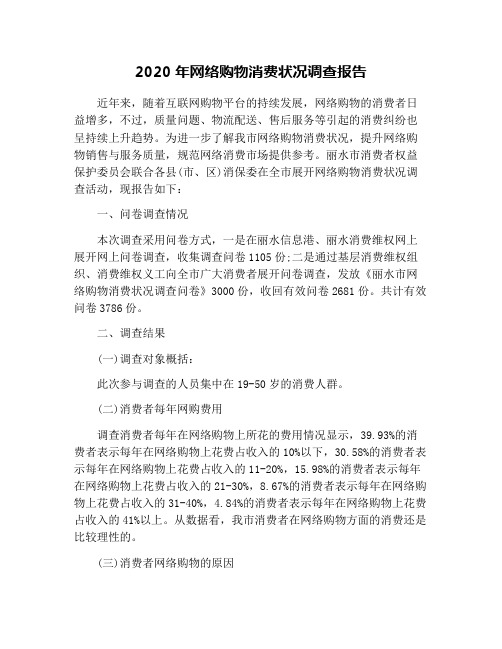 2020 年网络购物消费状况调查报告

近年来，随着互联网购物平台的持续发展，网络购物的消费者日益增多，不过，质量问题、物流配送、售后服务等引起的消费纠纷也呈持续上升趋势。为进一步了解我市网络购物消费状况，提升网络购物销售与服务质量，规范网络消费市场提供参考。丽水市消费者权益保护委员会联合各县(市、区)消保委在全市展开网络购物消费状况调查活动，现报告如下：

一、问卷调查情况

本次调查采用问卷方式，一是在丽水信息港、丽水消费维权网上展开网上问卷调查，收集调查问卷 1105 份;二是通过基层消费维权组织、消费维权义工向全市广大消费者展开问卷调查，发放《丽水市网络购物消费状况调查问卷》3000 份，收回有效问卷 2681 份。共计有效问卷 3786 份。

二、调查结果

(一)调查对象概括：

此次参与调查的人员集中在 19-50 岁的消费人群。

(二)消费者每年网购费用

调查消费者每年在网络购物上所花的费用情况显示，39.93%的消费者表示每年在网络购物上花费占收入的 10%以下，30.58%的消费者表示每年在网络购物上花费占收入的 11-20%，15.98%的消费者表示每年在网络购物上花费占收入的 21-30%，8.67%的消费者表示每年在网络购物上花费占收入的 31-40%，4.84%的消费者表示每年在网络购物上花费占收入的 41%以上。从数据看，我市消费者在网络购物方面的消费还是比较理性的。

(三)消费者网络购物的原因